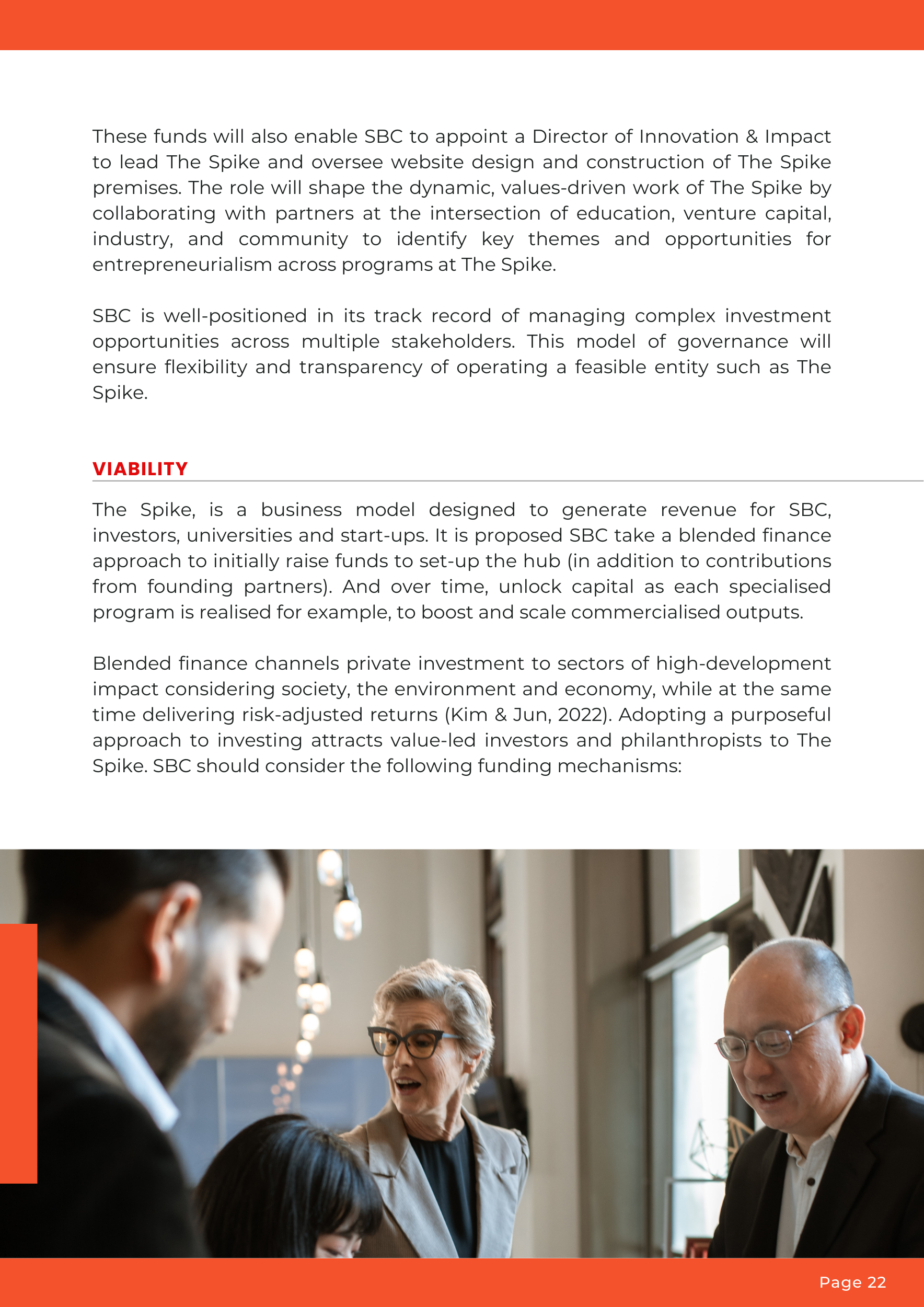 These funds will also enable SBC to appoint a Director of Innovation & Impact to lead The Spike and oversee website design and construction of The Spike premises. The role will shape the dynamic, values-driven work of The Spike by collaborating with partners at the intersection of education, venture capital, industry, and community to identify key themes and opportunities for entrepreneurialism across programs at The Spike.

SBC is well-positioned in its track record of managing complex investment opportunities across multiple stakeholders. This model of governance will ensure flexibility and transparency of operating a feasible entity such as The Spike.

VIABILITY

The Spike, is a business model designed to generate revenue for SBC, investors, universities and start-ups. It is proposed SBC take a blended finance approach to initially raise funds to set-up the hub (in addition to contributions from founding partners). And over time, unlock capital as each specialised program is realised for example, to boost and scale commercialised outputs.

Blended finance channels private investment to sectors of high-development impact considering society, the environment and economy, while at the same time delivering risk-adjusted returns (Kim & Jun, 2022). Adopting a purposeful approach to investing attracts value-led investors and philanthropists to The Spike. SBC should consider the following funding mechanisms:

Page 22